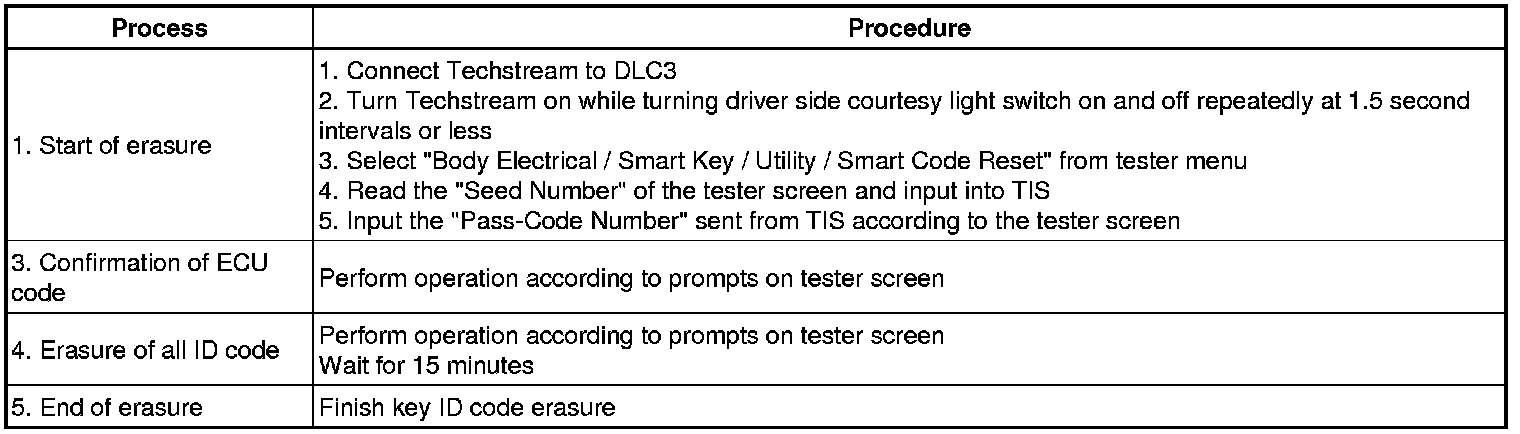 | Process | Procedure |
|---|---|
| 1. Start of erasure | 1. Connect Techstream to DLC3 2. Turn Techstream on while turning driver side courtesy light switch on and off repeatedly at 1.5 second intervals or less 3. Select "Body Electrical / Smart Key / Utility / Smart Code Reset" from tester menu 4. Read the "Seed Number" of the tester screen and input into TIS 5. Input the "Pass-Code Number" sent from TIS according to the tester screen |
| 3. Confirmation of ECU code | Perform operation according to prompts on tester screen |
| 4. Erasure of all ID code | Perform operation according to prompts on tester screen Wait for 15 minutes |
| 5. End of erasure | Finish key ID code erasure |